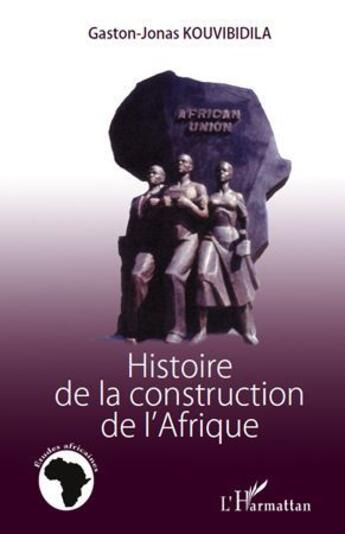 Gaston-Jonas KOUVIBIDILA

AFRICAN UNION

Histoire de la construction de l'Afrique

Études africaines

L'Harmattan